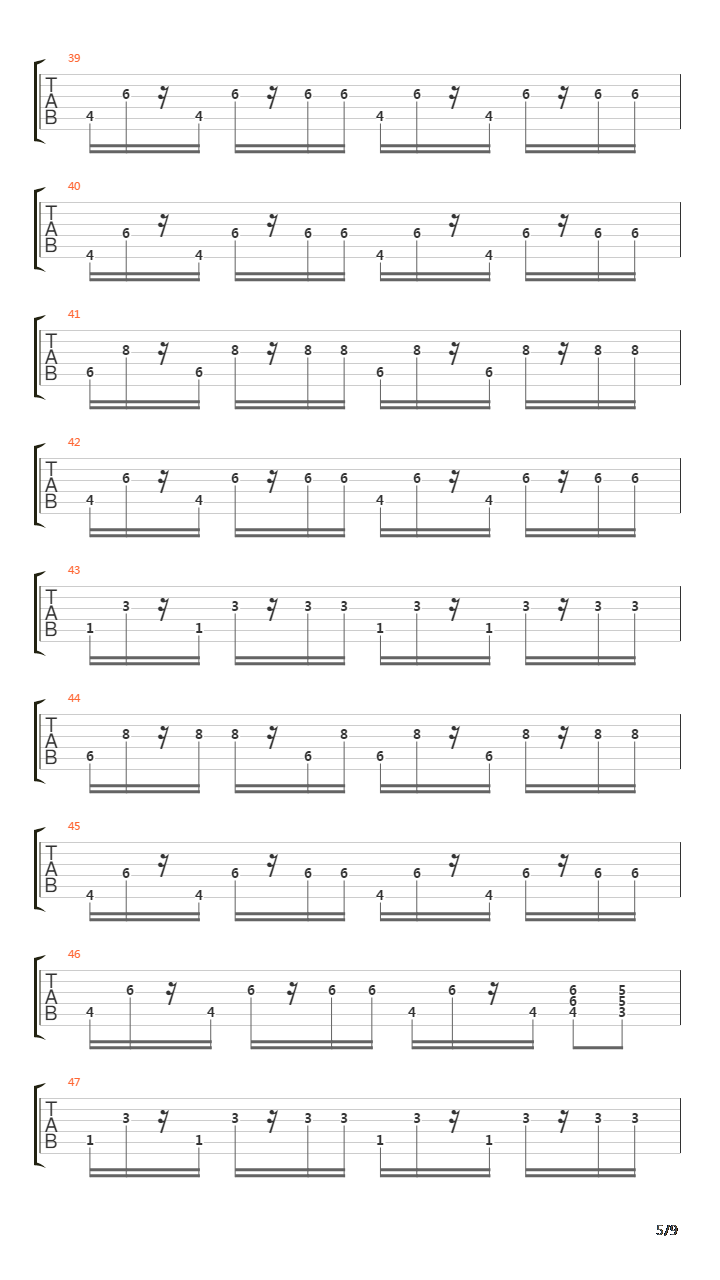 39
T
A
B
4 6 4 6 6 6 4 6 4 6 6 6

40
T
A
B
4 6 4 6 6 6 4 6 4 6 6 6

41
T
A
B
6 8 6 8 8 8 6 8 6 8 8 8

42
T
A
B
4 6 4 6 6 6 4 6 4 6 6 6

43
T
A
B
1 3 1 3 3 3 1 3 1 3 3 3

44
T
A
B
6 8 8 8 6 8 6 8 6 8 8 8

45
T
A
B
4 6 4 6 6 6 4 6 4 6 6 6

46
T
A
B
4 6 4 6 6 6 4 6 4 6 6 4 5 5 3

47
T
A
B
1 3 1 3 3 3 1 3 1 3 3 3

5/9